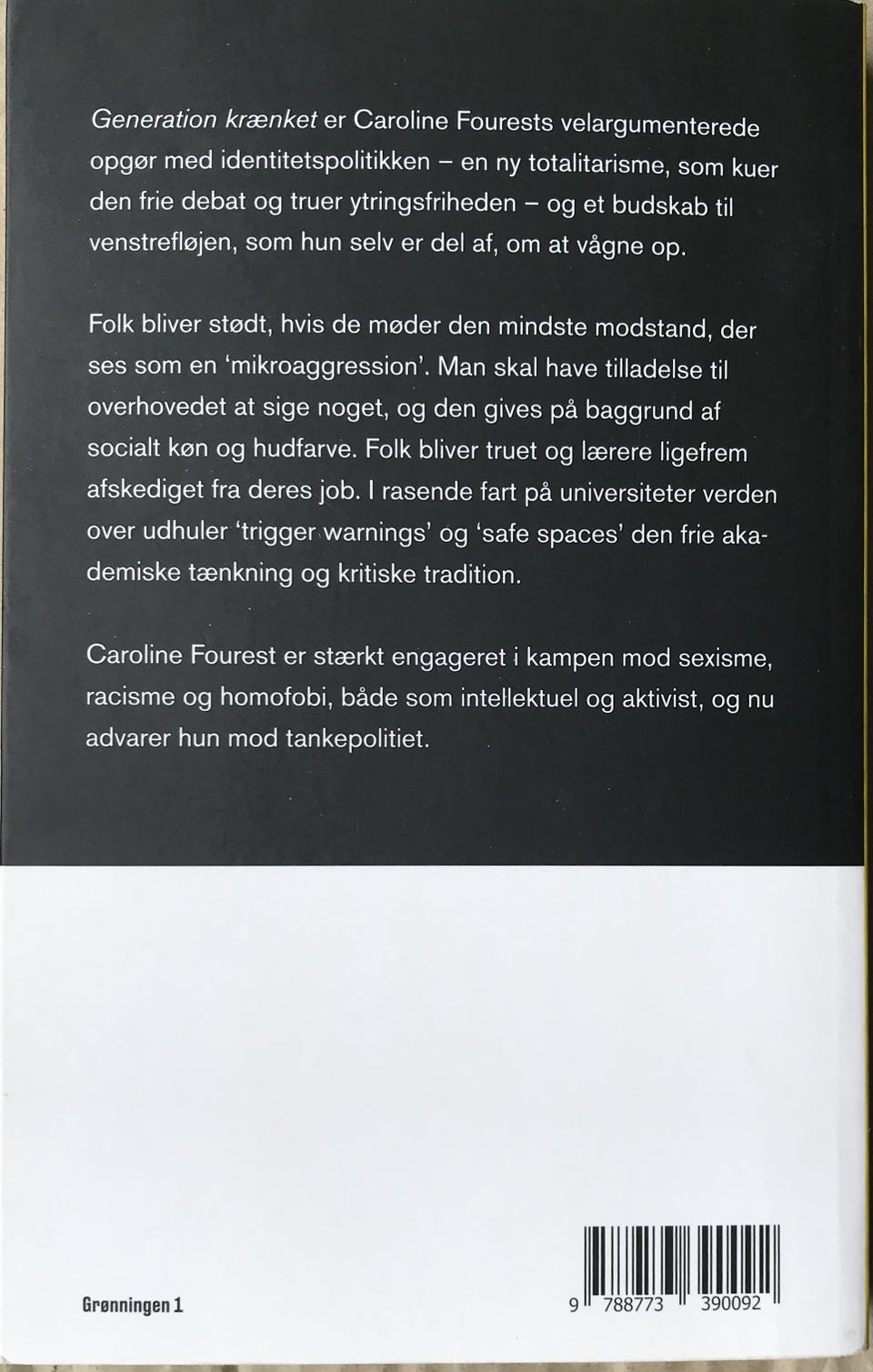 Generation krænket er Caroline Fourests velargumenterede opgør med identitetspolitikken – en ny totalitarisme, som kuer den frie debat og truer ytringsfriheden – og et budskab til venstrefløjen, som hun selv er del af, om at vågne op.

Folk bliver stødt, hvis de møder den mindste modstand, der ses som en 'mikroaggression'. Man skal have tilladelse til overhovedet at sige noget, og den gives på baggrund af socialt køn og hudfarve. Folk bliver truet og lærere ligefrem afskediget fra deres job. I rasende fart på universiteter verden over udhuler 'trigger warnings' og 'safe spaces' den frie akademiske tænkning og kritiske tradition.

Caroline Fourest er stærkt engageret i kampen mod sexisme, racisme og homofobi, både som intellektuel og aktivist, og nu advarer hun mod tankepolitiet.

Grønningen 1

9 788773 390092